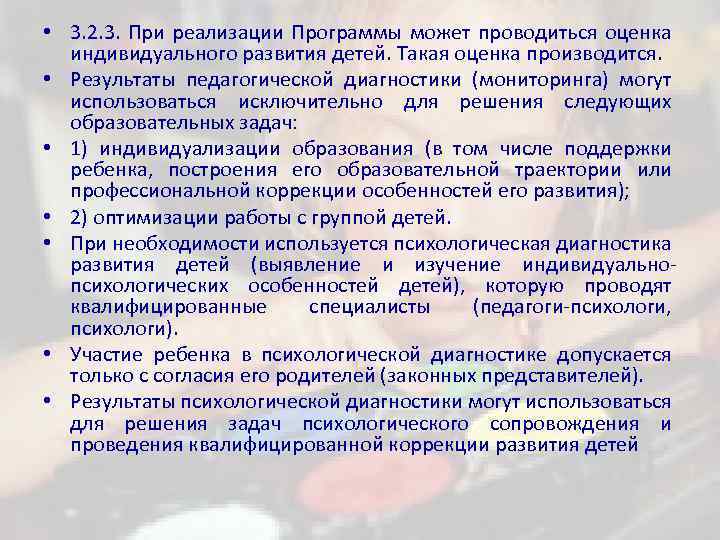 • 3.2.3. При реализации Программы может проводиться оценка индивидуального развития детей. Такая оценка производится.
• Результаты педагогической диагностики (мониторинга) могут использоваться исключительно для решения следующих образовательных задач:
• 1) индивидуализации образования (в том числе поддержки ребенка, построения его образовательной траектории или профессиональной коррекции особенностей его развития);
• 2) оптимизации работы с группой детей.
• При необходимости используется психологическая диагностика развития детей (выявление и изучение индивидуально-психологических особенностей детей), которую проводят квалифицированные специалисты (педагоги-психологи, психологи).
• Участие ребенка в психологической диагностике допускается только с согласия его родителей (законных представителей).
• Результаты психологической диагностики могут использоваться для решения задач психологического сопровождения и проведения квалифицированной коррекции развития детей